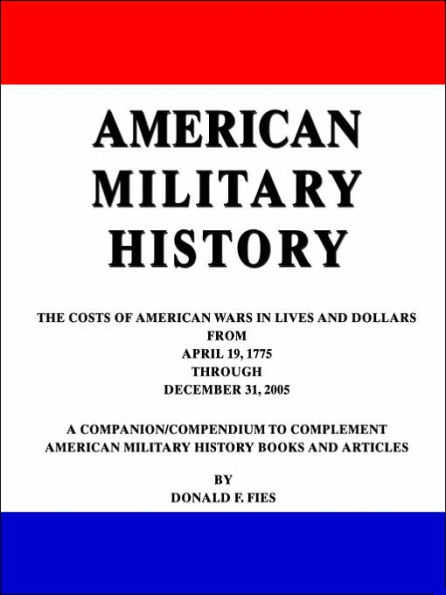 AMERICAN MILITARY HISTORY

THE COSTS OF AMERICAN WARS IN LIVES AND DOLLARS
FROM
APRIL 19, 1775
THROUGH
DECEMBER 31, 2005

A COMPANION/COMPENDIUM TO COMPLEMENT AMERICAN MILITARY HISTORY BOOKS AND ARTICLES

BY
DONALD F. FIES